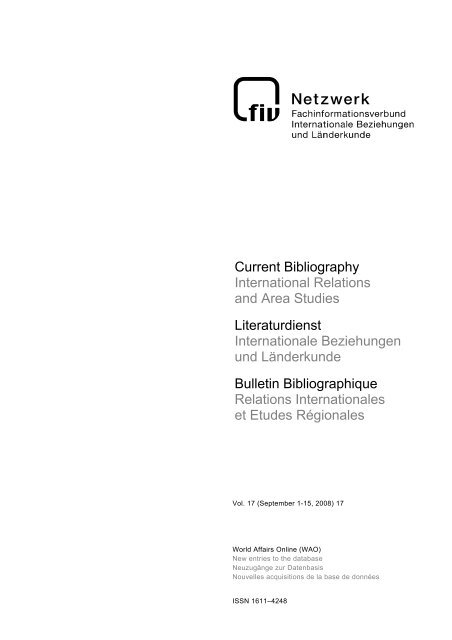 fiv

Netzwerk
Fachinformationsverbund
Internationale Beziehungen
und Länderkunde

Current Bibliography
International Relations
and Area Studies

Literaturdienst
Internationale Beziehungen
und Länderkunde

Bulletin Bibliographique
Relations Internationales
et Etudes Régionales

Vol. 17 (September 1-15, 2008) 17

World Affairs Online (WAO)
New entries to the database
Neuzugänge zur Datenbasis
Nouvelles acquisitions de la base de données

ISSN 1611–4248